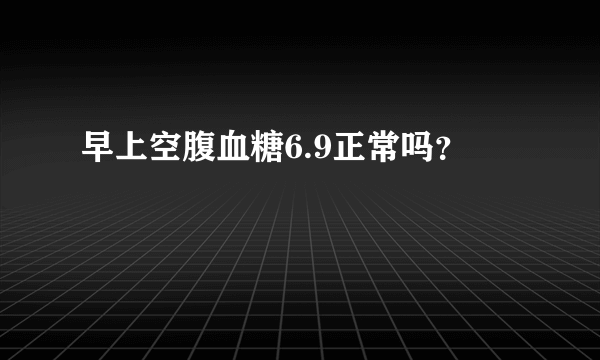 早上空腹血糖6.9正常吗?